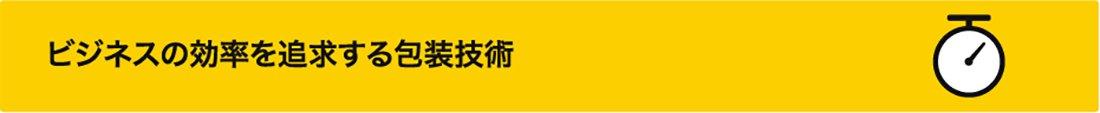 ビジネスの効率を追求する包装技術